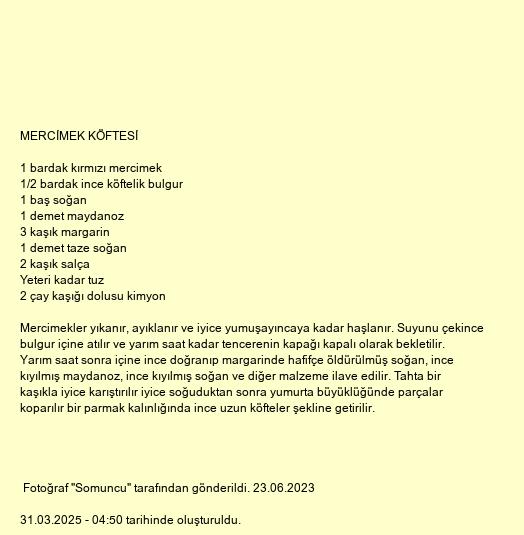 MERCİMEK KÖFTESİ

1 bardak kırmızı mercimek
1/2 bardak ince köftelik bulgur
1 baş soğan
1 demet maydanoz
3 kaşık margarin
1 demet taze soğan
2 kaşık salça
Yeteri kadar tuz
2 çay kaşığı dolusu kimyon

Mercimekler yıkanır, ayıklanır ve iyice yumuşayıncaya kadar haşlanır. Suyunu çekince bulgur içine atılır ve yarım saat kadar tencerenin kapağı kapalı olarak bekletilir. Yarım saat sonra içine ince doğranıp margarinde hafifçe öldürülmüş soğan, ince kıyılmış maydanoz, ince kıyılmış soğan ve diğer malzeme ilave edilir. Tahta bir kaşıkla iyice karıştırılır iyice soğuduktan sonra yumurta büyüklüğünde parçalar koparılır bir parmak kalınlığında ince uzun köfteler şekline getirilir.

Fotoğraf "Somuncu" tarafından gönderildi. 23.06.2023

31.03.2025 - 04:50 tarihinde oluşturuldu.